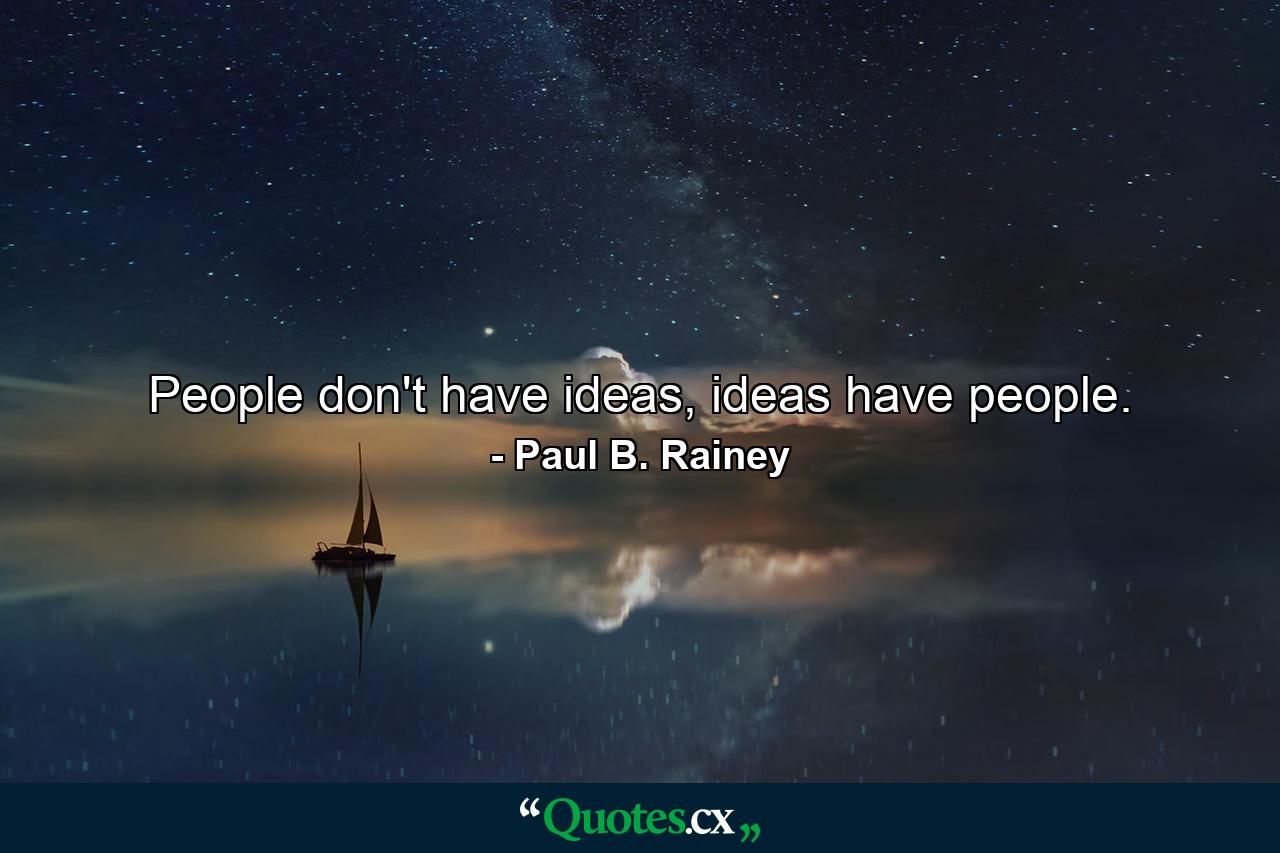 People don't have ideas, ideas have people.
- Paul B. Rainey

“Quotes.cx„